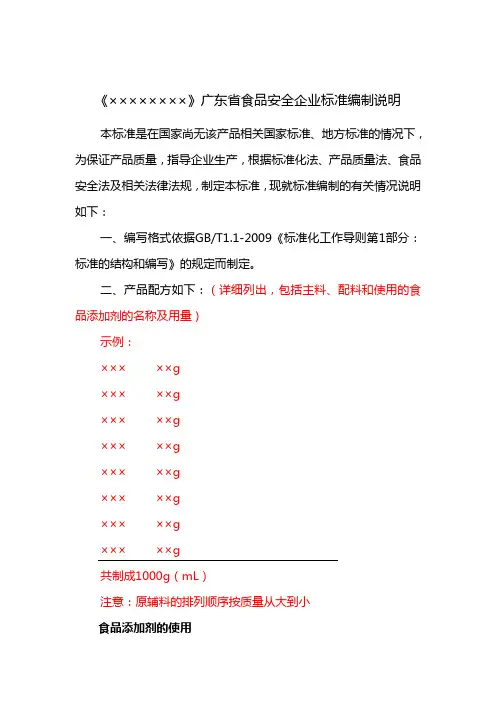 《×××××××××》广东省食品安全企业标准编制说明

本标准是在国家尚无该产品相关国家标准、地方标准的情况下，为保证产品质量，指导企业生产，根据标准化法、产品质量法、食品安全法及相关法律法规，制定本标准，现就标准编制的有关情况说明如下：

一、编写格式依据GB/T1.1-2009《标准化工作导则第1部分：标准的结构和编写》的规定而制定。

二、产品配方如下：（详细列出，包括主料、配料和使用的食品添加剂的名称及用量）

示例：

××× ××g

××× ××g

××× ××g

××× ××g

××× ××g

××× ××g

××× ××g

××× ××g

共制成1000g（mL）

注意：原辅料的排列顺序按质量从大到小

食品添加剂的使用